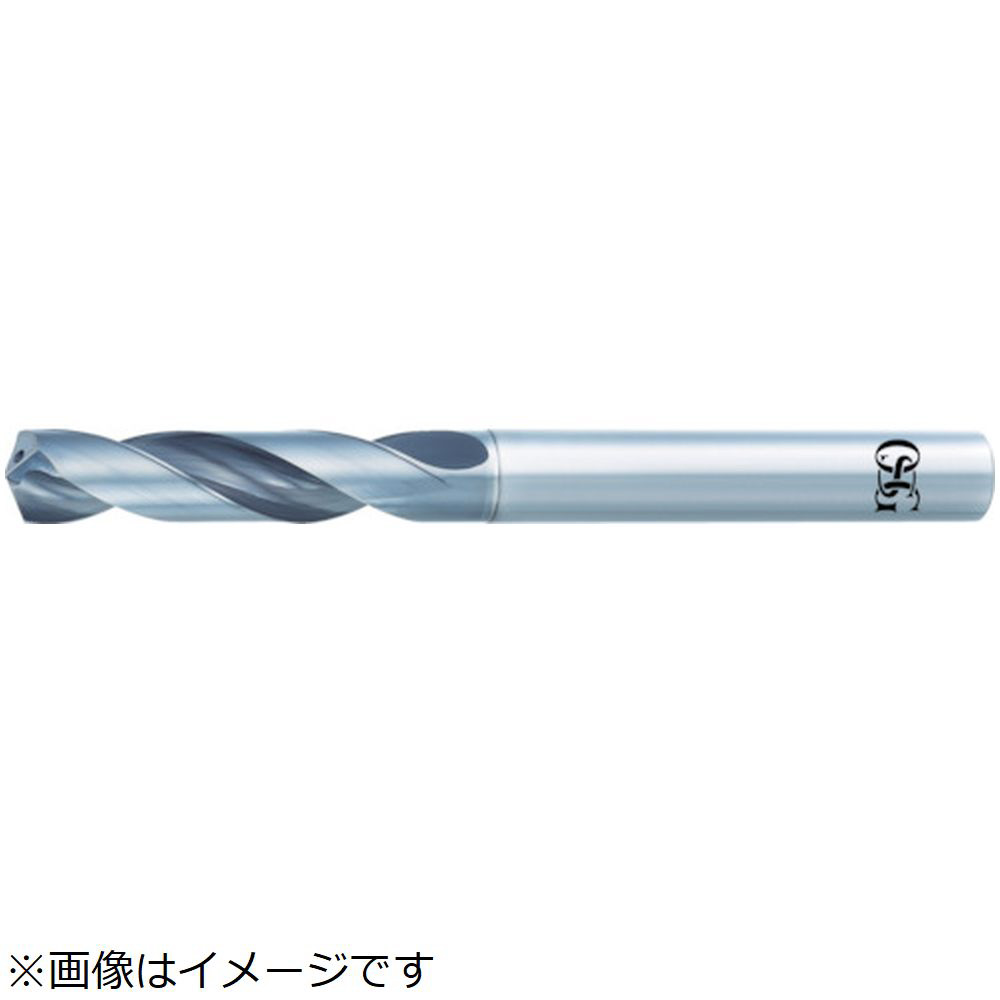 OSG

※画像はイメージです